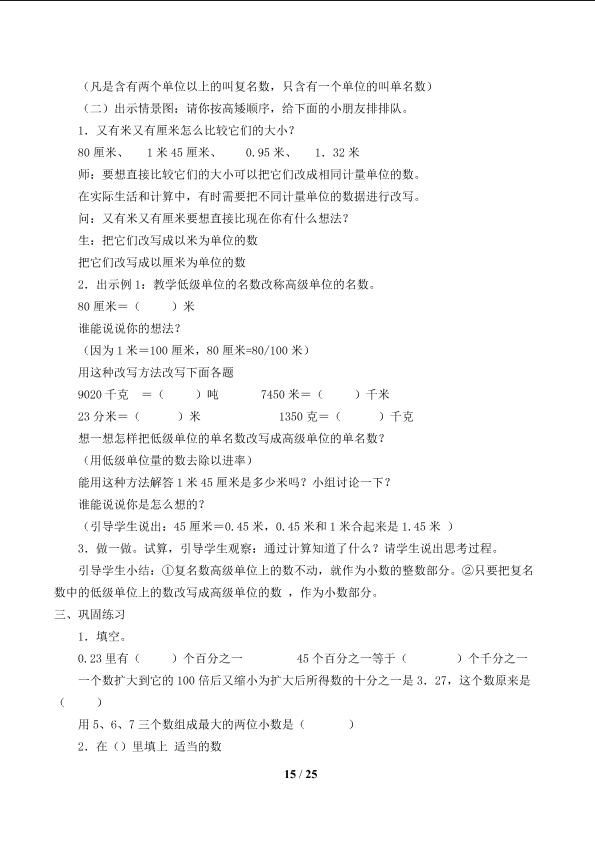 （凡是含有两个单位以上的叫复名数，只含有一个单位的叫单名数）

（二）出示情景图：请你按高矮顺序，给下面的小朋友排排队。

1．又有米又有厘米怎么比较它们的大小？

80 厘米、　1 米 45 厘米、　0.95 米、　1．32 米

师：要想直接比较它们的大小可以把它们改成相同计量单位的数。

在实际生活和计算中，有时需要把不同计量单位的数据进行改写。

问：又有米又有厘米要想直接比现在你有什么想法？

生：把它们改写成以米为单位的数

把它们改写成以厘米为单位的数

2．出示例 1：教学低级单位的名数改称高级单位的名数。

80 厘米＝（　　）米

谁能说说你的想法？

（因为 1 米＝100 厘米，80 厘米=80/100 米）

用这种改写方法改写下面各题

9020 千克　＝（　　）吨　　7450 米＝（　　）千米

23 分米＝（　　）米　　1350 克＝（　　）千克

想一想怎样把低级单位的单名数改写成高级单位的单名数？

（用低级单位量的数去除以进率）

能用这种方法解答 1 米 45 厘米是多少米吗？小组讨论一下？

谁能说说你是怎么想的？

（引导学生说出：45 厘米＝0.45 米，0.45 米和 1 米合起来是 1.45 米 ）

3．做一做。试算，引导学生观察：通过计算知道了什么？请学生说出思考过程。

引导学生小结：①复名数高级单位上的数不动，就作为小数的整数部分。②只要把复名数中的低级单位上的数改写成高级单位的数 ，作为小数部分。

三、巩固练习

1．填空。

0.23 里有（　　）个百分之一　　45 个百分之一等于（　　）个千分之一

一个数扩大到它的 100 倍后又缩小为扩大后所得数的十分之一是 3．27，这个数原来是（　　）

用 5、6、7 三个数组成最大的两位小数是（　　）

2．在（）里填上 适当的数

15 / 25